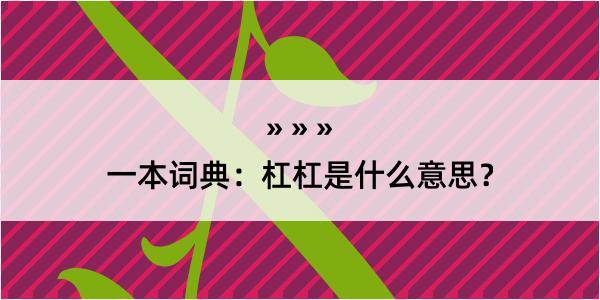 » » »

一本词典：杠杠是什么意思？